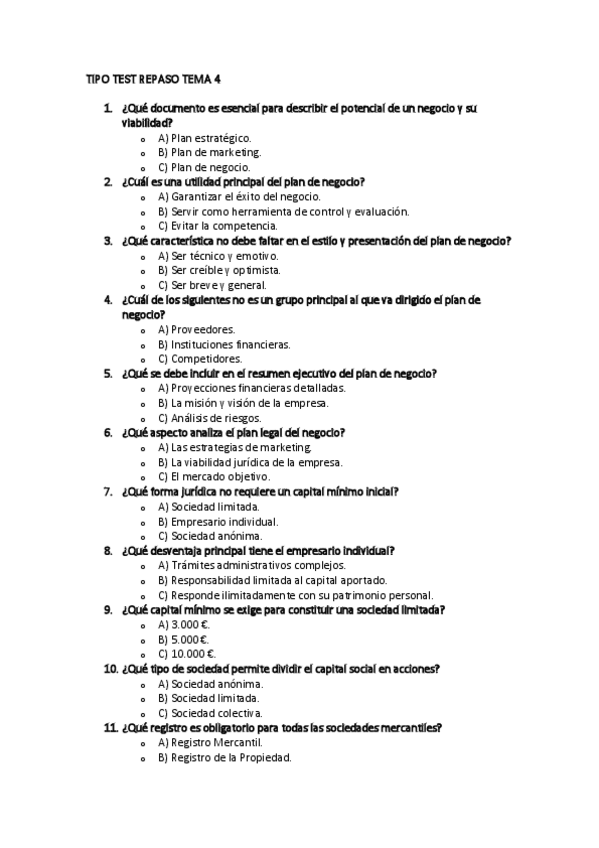 TIPO TEST REPASO TEMA 4

1. ¿Qué documento es esencial para describir el potencial de un negocio y su viabilidad?
   o A) Plan estratégico.
   o B) Plan de marketing.
   o C) Plan de negocio.
2. ¿Cuál es una utilidad principal del plan de negocio?
   o A) Garantizar el éxito del negocio.
   o B) Servir como herramienta de control y evaluación.
   o C) Evitar la competencia.
3. ¿Qué característica no debe faltar en el estilo y presentación del plan de negocio?
   o A) Ser técnico y emotivo.
   o B) Ser creíble y optimista.
   o C) Ser breve y general.
4. ¿Cuál de los siguientes no es un grupo principal al que va dirigido el plan de negocio?
   o A) Proveedores.
   o B) Instituciones financieras.
   o C) Competidores.
5. ¿Qué se debe incluir en el resumen ejecutivo del plan de negocio?
   o A) Proyecciones financieras detalladas.
   o B) La misión y visión de la empresa.
   o C) Análisis de riesgos.
6. ¿Qué aspecto analiza el plan legal del negocio?
   o A) Las estrategias de marketing.
   o B) La viabilidad jurídica de la empresa.
   o C) El mercado objetivo.
7. ¿Qué forma jurídica no requiere un capital mínimo inicial?
   o A) Sociedad limitada.
   o B) Empresario individual.
   o C) Sociedad anónima.
8. ¿Qué desventaja principal tiene el empresario individual?
   o A) Trámites administrativos complejos.
   o B) Responsabilidad limitada al capital aportado.
   o C) Responde ilimitadamente con su patrimonio personal.
9. ¿Qué capital mínimo se exige para constituir una sociedad limitada?
   o A) 3.000 €.
   o B) 5.000 €.
   o C) 10.000 €.
10. ¿Qué tipo de sociedad permite dividir el capital social en acciones?
   o A) Sociedad anónima.
   o B) Sociedad limitada.
   o C) Sociedad colectiva.
11. ¿Qué registro es obligatorio para todas las sociedades mercantiles?
   o A) Registro Mercantil.
   o B) Registro de la Propiedad.